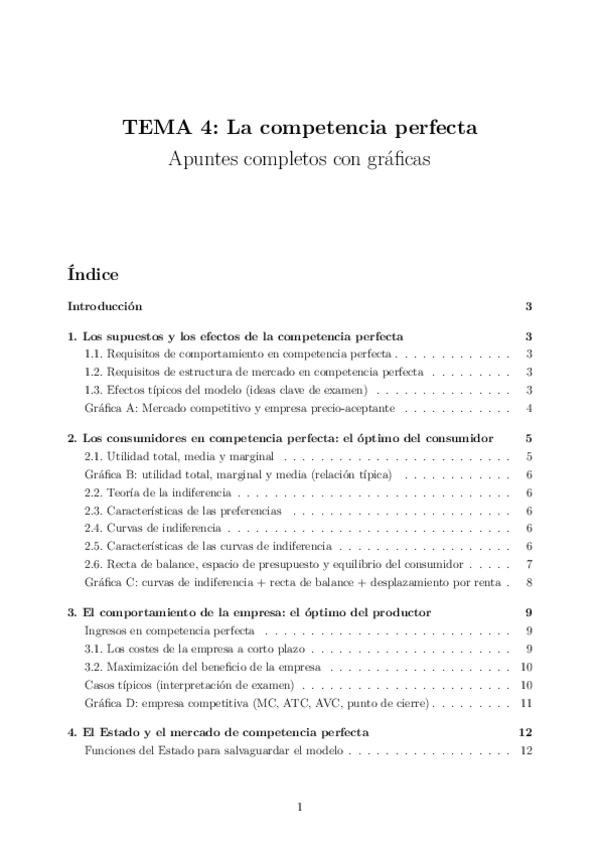 TEMA 4: La competencia perfecta
Apuntes completos con gráficas

Índice

Introducción 3

1. Los supuestos y los efectos de la competencia perfecta 3
1.1. Requisitos de comportamiento en competencia perfecta . . . . . . . . . . . . . 3
1.2. Requisitos de estructura de mercado en competencia perfecta . . . . . . . . . 3
1.3. Efectos típicos del modelo (ideas clave de examen) . . . . . . . . . . . . . . . 3
Gráfica A: Mercado competitivo y empresa precio-aceptante . . . . . . . . . . . . 4

2. Los consumidores en competencia perfecta: el óptimo del consumidor 5
2.1. Utilidad total, media y marginal . . . . . . . . . . . . . . . . . . . . . . . . . 5
Gráfica B: utilidad total, marginal y media (relación típica) . . . . . . . . . . . . 6
2.2. Teoría de la indiferencia . . . . . . . . . . . . . . . . . . . . . . . . . . . . . . 6
2.3. Características de las preferencias . . . . . . . . . . . . . . . . . . . . . . . . 6
2.4. Curvas de indiferencia . . . . . . . . . . . . . . . . . . . . . . . . . . . . . . . 6
2.5. Características de las curvas de indiferencia . . . . . . . . . . . . . . . . . . . 6
2.6. Recta de balance, espacio de presupuesto y equilibrio del consumidor . . . . . 7
Gráfica C: curvas de indiferencia + recta de balance + desplazamiento por renta . 8

3. El comportamiento de la empresa: el óptimo del productor 9
Ingresos en competencia perfecta . . . . . . . . . . . . . . . . . . . . . . . . . . . 9
3.1. Los costes de la empresa a corto plazo . . . . . . . . . . . . . . . . . . . . . . 9
3.2. Maximización del beneficio de la empresa . . . . . . . . . . . . . . . . . . . . 10
Casos típicos (interpretación de examen) . . . . . . . . . . . . . . . . . . . . . . . 10
Gráfica D: empresa competitiva (MC, ATC, AVC, punto de cierre) . . . . . . . . . 11

4. El Estado y el mercado de competencia perfecta 12
Funciones del Estado para salvaguardar el modelo . . . . . . . . . . . . . . . . . . 12

1